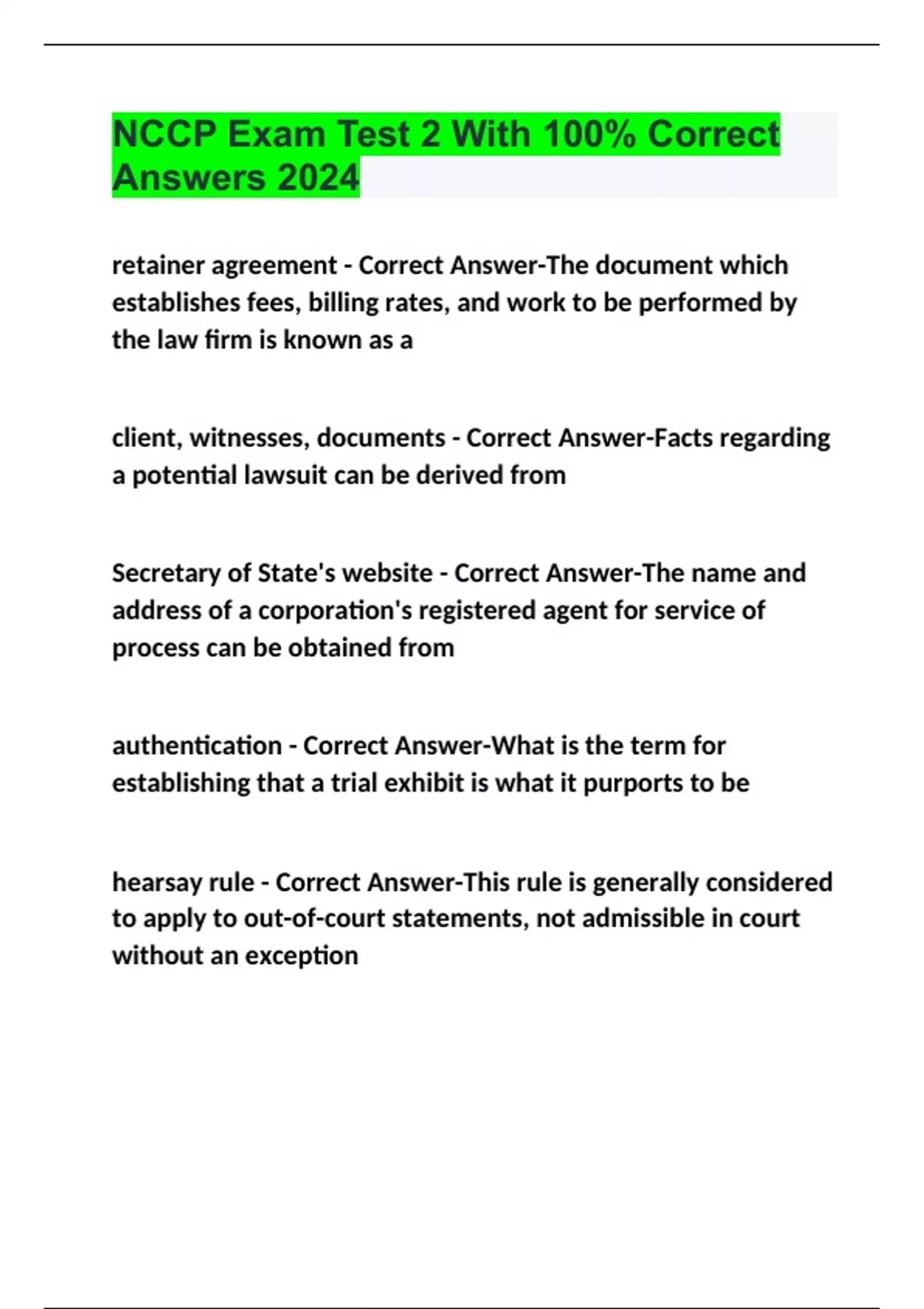 NCCP Exam Test 2 With 100% Correct Answers 2024

retainer agreement - Correct Answer-The document which establishes fees, billing rates, and work to be performed by the law firm is known as a

client, witnesses, documents - Correct Answer-Facts regarding a potential lawsuit can be derived from

Secretary of State's website - Correct Answer-The name and address of a corporation's registered agent for service of process can be obtained from

authentication - Correct Answer-What is the term for establishing that a trial exhibit is what it purports to be

hearsay rule - Correct Answer-This rule is generally considered to apply to out-of-court statements, not admissible in court without an exception